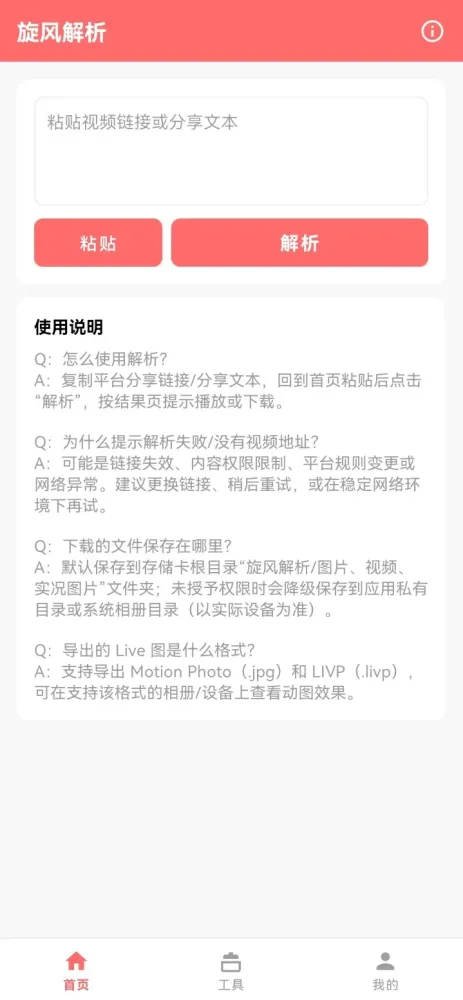 旋风解析

粘贴视频链接或分享文本

粘贴

解析

使用说明

Q：怎么使用解析？
A：复制平台分享链接/分享文本，回到首页粘贴后点击“解析”，按结果页提示播放或下载。

Q：为什么提示解析失败/没有视频地址？
A：可能是链接失效、内容权限限制、平台规则变更或网络异常。建议更换链接、稍后重试，或在稳定网络环境下再试。

Q：下载的文件保存在哪里？
A：默认保存到存储卡根目录“旋风解析/图片、视频、实况图片”文件夹；未授予权限时会降级保存到应用私有目录或系统相册目录（以实际设备为准）。

Q：导出的 Live 图是什么格式？
A：支持导出 Motion Photo（.jpg）和 LIVP（.livp），可在支持该格式的相册/设备上查看动图效果。

首页

工具

我的